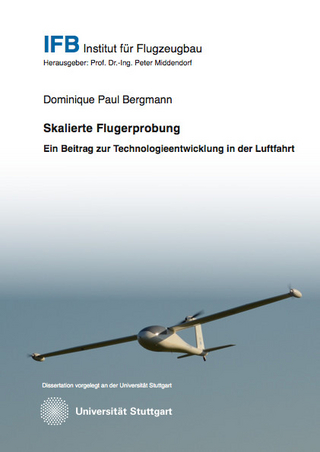 IFB Institut für Flugzeugbau
Herausgeber: Prof. Dr.-Ing. Peter Middendorf

Dominique Paul Bergmann

Skalierte Flugerprobung

Ein Beitrag zur Technologieentwicklung in der Luftfahrt

Dissertation vorgelegt an der Universität Stuttgart

Universität Stuttgart